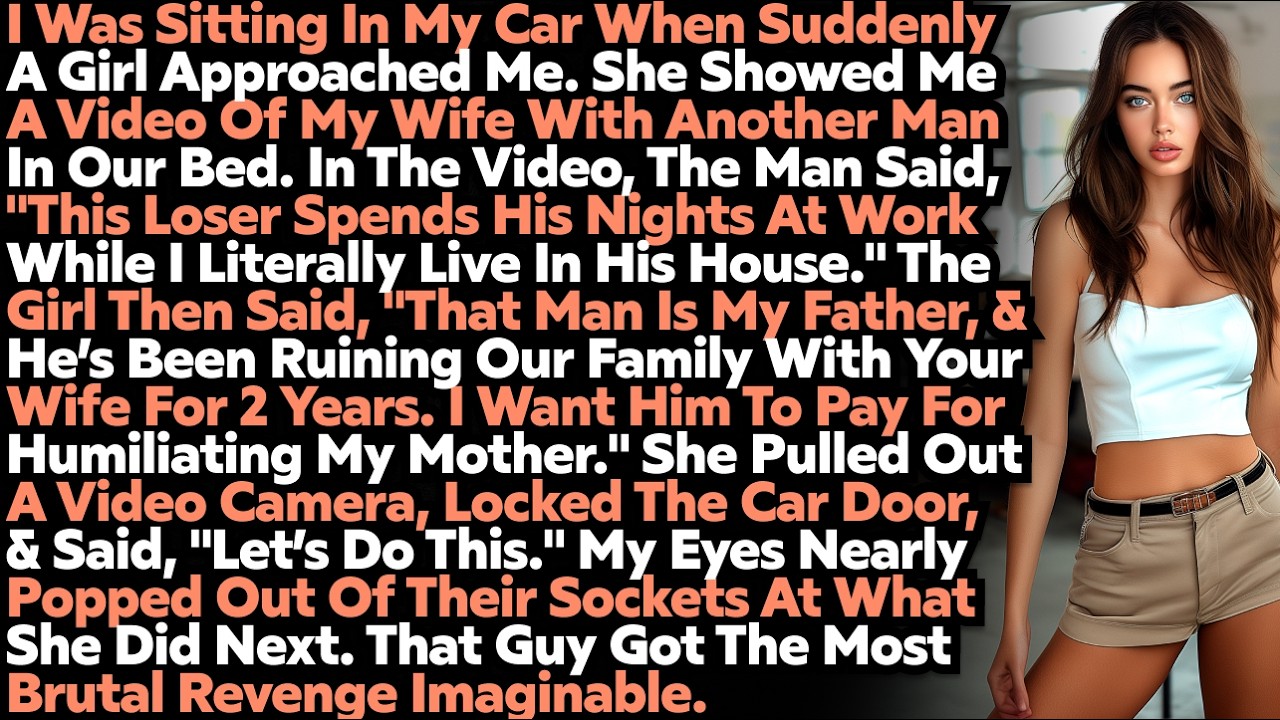 I Was Sitting In My Car When Suddenly A Girl Approached Me. She Showed Me A Video Of My Wife With Another Man In Our Bed. In The Video, The Man Said, "This Loser Spends His Nights At Work While I Literally Live In His House." The Girl Then Said, "That Man Is My Father, & He's Been Ruining Our Family With Your Wife For 2 Years. I Want Him To Pay For Humiliating My Mother." She Pulled Out A Video Camera, Locked The Car Door, & Said, "Let's Do This." My Eyes Nearly Popped Out Of Their Sockets At What She Did Next. That Guy Got The Most Brutal Revenge Imaginable.